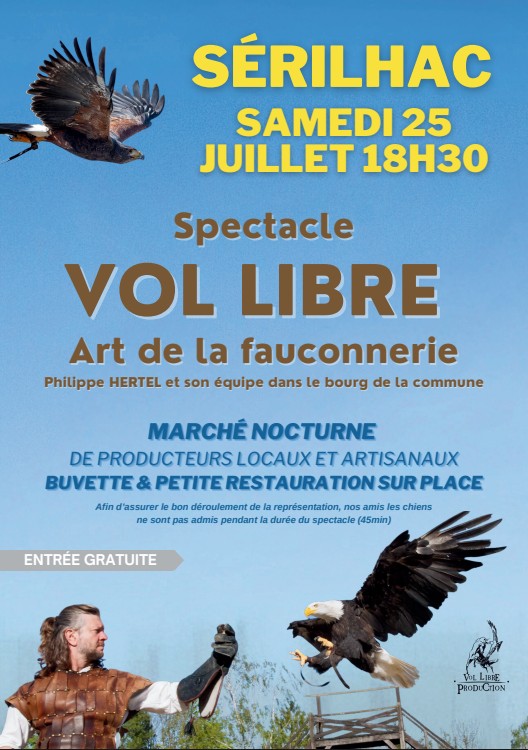 SÉRILHAC
SAMEDI 25
JUILLET 18H30

Spectacle
VOL LIBRE
Art de la fauconnerie
Philippe HERTEL et son équipe dans le bourg de la commune

MARCHÉ NOCTURNE
DE PRODUCTEURS LOCAUX ET ARTISANAUX
BUVETTE & PETITE RESTAURATION SUR PLACE

Afin d'assurer le bon déroulement de la représentation, nos amis les chiens ne sont pas admis pendant la durée du spectacle (45min)

ENTRÉE GRATUITE

VOL LIBRE
PRODUCTION